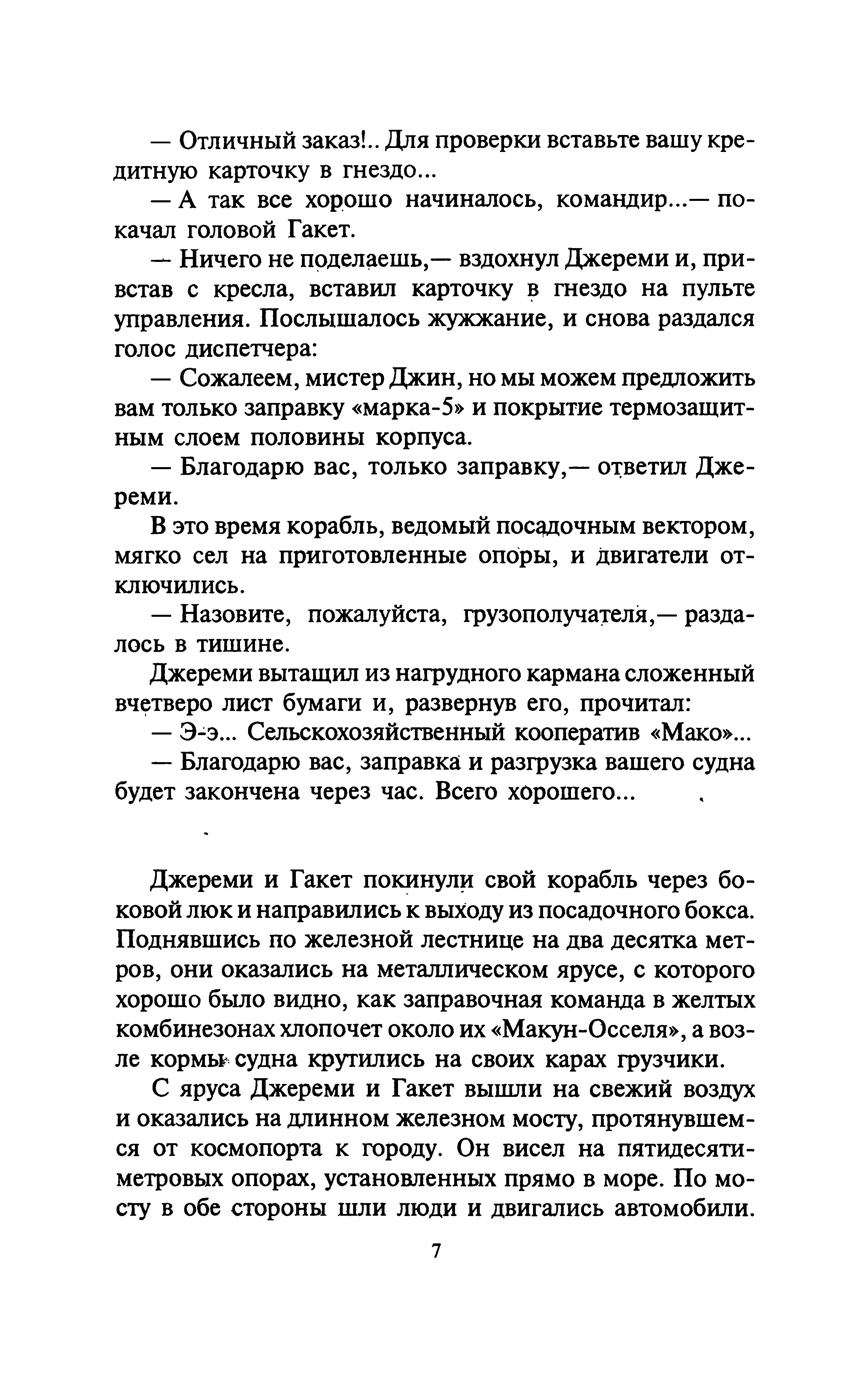 — Отличный заказ!.. Для проверки вставьте вашу кредитную карточку в гнездо...

— А так все хорошо начиналось, командир...— покачал головой Гакет.

— Ничего не поделаешь,— вздохнул Джереми и, привстав с кресла, вставил карточку в гнездо на пульте управления. Послышалось жужжание, и снова раздался голос диспетчера:

— Сожалеем, мистер Джин, но мы можем предложить вам только заправку «марка-5» и покрытие термозащитным слоем половины корпуса.

— Благодарю вас, только заправку,— ответил Джереми.

В это время корабль, ведомый посадочным вектором, мягко сел на приготовленные опоры, и двигатели отключились.

— Назовите, пожалуйста, грузополучателя,— раздалось в тишине.

Джереми вытащил из нагрудного кармана сложенный вчетверо лист бумаги и, развернув его, прочитал:

— Э-э... Сельскохозяйственный кооператив «Мако»...

— Благодарю вас, заправка и разгрузка вашего судна будет закончена через час. Всего хорошего...

Джереми и Гакет покинули свой корабль через боковой люк и направились к выходу из посадочного бокса. Поднявшись по железной лестнице на два десятка метров, они оказались на металлическом ярусе, с которого хорошо было видно, как заправочная команда в желтых комбинезонах хлопочет около их «Макун-Осселя», а возле кормы судна крутились на своих карах грузчики.

С яруса Джереми и Гакет вышли на свежий воздух и оказались на длинном железном мосту, протянувшемся от космопорта к городу. Он висел на пятидесятиметровых опорах, установленных прямо в море. По мосту в обе стороны шли люди и двигались автомобили.

7